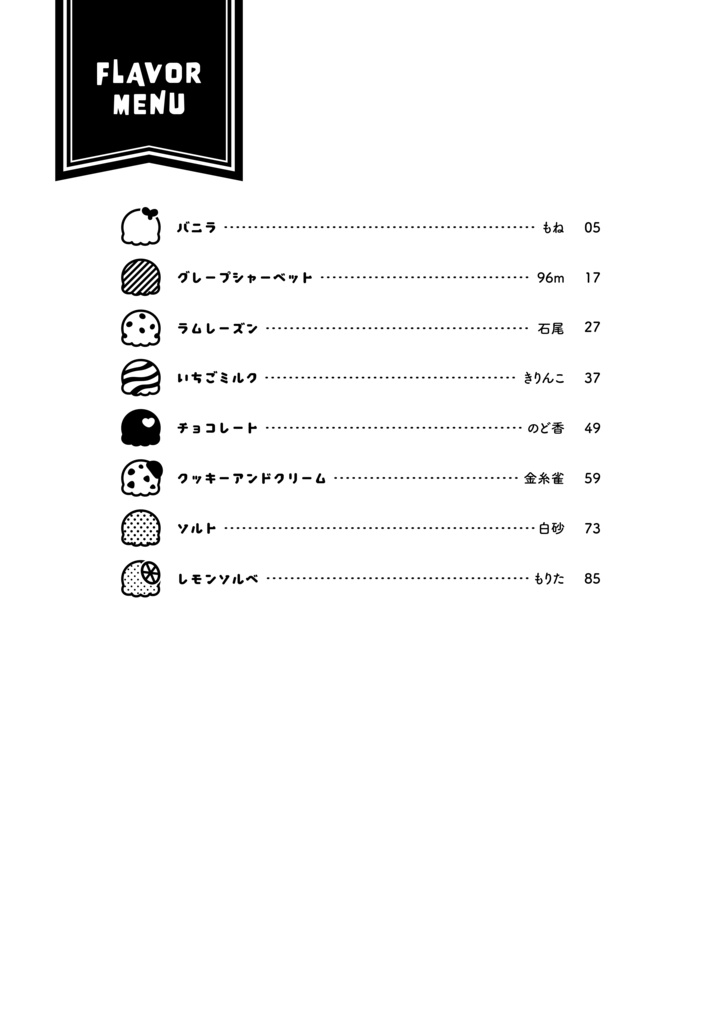 FLAVOR
MENU

バニラ もね 05

グレープシャーベット 96m 17

ラムレーズン 石尾 27

いちごミルク きりんこ 37

チョコレート のど香 49

クッキーアンドクリーム 金糸雀 59

ソルト 白砂 73

レモンソルベ もりた 85